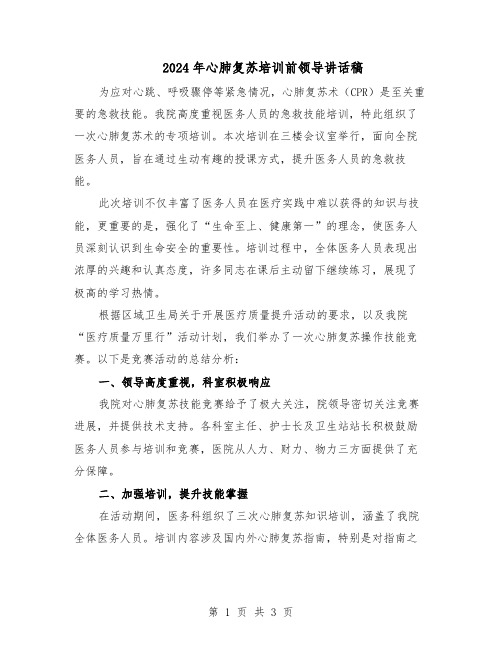 2024年心肺复苏培训前领导讲话稿

为应对心跳、呼吸骤停等紧急情况，心肺复苏术（CPR）是至关重要的急救技能。我院高度重视医务人员的急救技能培训，特此组织了一次心肺复苏术的专项培训。本次培训在三楼会议室举行，面向全院医务人员，旨在通过生动有趣的授课方式，提升医务人员的急救技能。

此次培训不仅丰富了医务人员在医疗实践中难以获得的知识与技能，更重要的是，强化了“生命至上、健康第一”的理念，使医务人员深刻认识到生命安全的重要性。培训过程中，全体医务人员表现出浓厚的兴趣和认真态度，许多同志在课后主动留下继续练习，展现了极高的学习热情。

根据区域卫生局关于开展医疗质量提升活动的要求，以及我院“医疗质量万里行”活动计划，我们举办了一次心肺复苏操作技能竞赛。以下是竞赛活动的总结分析：

一、领导高度重视，科室积极响应

我院对心肺复苏技能竞赛给予了极大关注，院领导密切关注竞赛进展，并提供技术支持。各科室主任、护士长及卫生站站长积极鼓励医务人员参与培训和竞赛，医院从人力、财力、物力三方面提供了充分保障。

二、加强培训，提升技能掌握

在活动期间，医务科组织了三次心肺复苏知识培训，涵盖了我院全体医务人员。培训内容涉及国内外心肺复苏指南，特别是对指南之

第 1 页 共 3 页